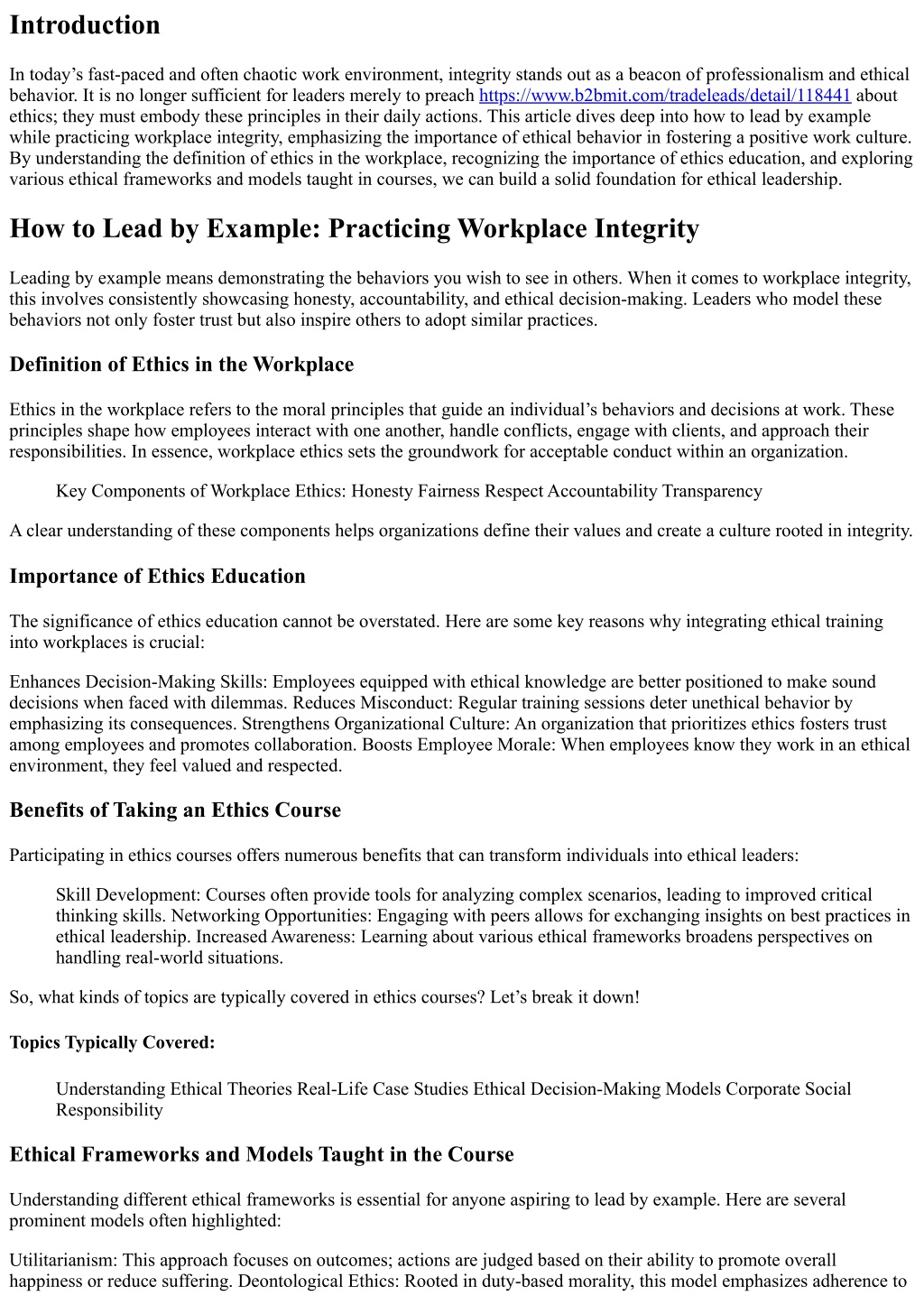 Introduction

In today’s fast-paced and often chaotic work environment, integrity stands out as a beacon of professionalism and ethical behavior. It is no longer sufficient for leaders merely to preach https://www.b2bmit.com/tradeleads/detail/118441 about ethics; they must embody these principles in their daily actions. This article dives deep into how to lead by example while practicing workplace integrity, emphasizing the importance of ethical behavior in fostering a positive work culture. By understanding the definition of ethics in the workplace, recognizing the importance of ethics education, and exploring various ethical frameworks and models taught in courses, we can build a solid foundation for ethical leadership.

How to Lead by Example: Practicing Workplace Integrity

Leading by example means demonstrating the behaviors you wish to see in others. When it comes to workplace integrity, this involves consistently showcasing honesty, accountability, and ethical decision-making. Leaders who model these behaviors not only foster trust but also inspire others to adopt similar practices.

Definition of Ethics in the Workplace

Ethics in the workplace refers to the moral principles that guide an individual’s behaviors and decisions at work. These principles shape how employees interact with one another, handle conflicts, engage with clients, and approach their responsibilities. In essence, workplace ethics sets the groundwork for acceptable conduct within an organization.

Key Components of Workplace Ethics: Honesty Fairness Respect Accountability Transparency

A clear understanding of these components helps organizations define their values and create a culture rooted in integrity.

Importance of Ethics Education

The significance of ethics education cannot be overstated. Here are some key reasons why integrating ethical training into workplaces is crucial:

Enhances Decision-Making Skills: Employees equipped with ethical knowledge are better positioned to make sound decisions when faced with dilemmas. Reduces Misconduct: Regular training sessions deter unethical behavior by emphasizing its consequences. Strengthens Organizational Culture: An organization that prioritizes ethics fosters trust among employees and promotes collaboration. Boosts Employee Morale: When employees know they work in an ethical environment, they feel valued and respected.

Benefits of Taking an Ethics Course

Participating in ethics courses offers numerous benefits that can transform individuals into ethical leaders:

Skill Development: Courses often provide tools for analyzing complex scenarios, leading to improved critical thinking skills. Networking Opportunities: Engaging with peers allows for exchanging insights on best practices in ethical leadership. Increased Awareness: Learning about various ethical frameworks broadens perspectives on handling real-world situations.

So, what kinds of topics are typically covered in ethics courses? Let’s break it down!

Topics Typically Covered:

Understanding Ethical Theories Real-Life Case Studies Ethical Decision-Making Models Corporate Social Responsibility

Ethical Frameworks and Models Taught in the Course

Understanding different ethical frameworks is essential for anyone aspiring to lead by example. Here are several prominent models often highlighted:

Utilitarianism: This approach focuses on outcomes; actions are judged based on their ability to promote overall happiness or reduce suffering. Deontological Ethics: Rooted in duty-based morality, this model emphasizes adherence to